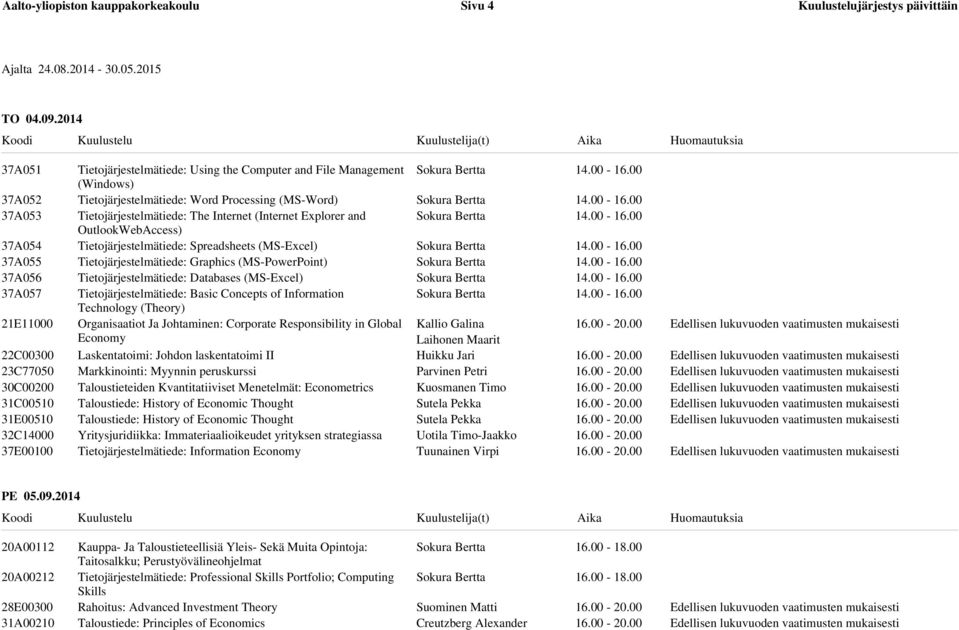 Aalto-yliopiston kauppakorkeakoulu Sivu 4 Kuulustelujärjestys päivittäin

Ajalta 24.08.2014 - 30.05.2015

TO 04.09.2014

| Koodi | Kuulustelu | Kuulustelija(t) | Aika | Huomautuksia |
|---|---|---|---|---|
| 37A051 | Tietojärjestelmätiede: Using the Computer and File Management (Windows) | Sokura Bertta | 14.00 - 16.00 | |
| 37A052 | Tietojärjestelmätiede: Word Processing (MS-Word) | Sokura Bertta | 14.00 - 16.00 | |
| 37A053 | Tietojärjestelmätiede: The Internet (Internet Explorer and OutlookWebAccess) | Sokura Bertta | 14.00 - 16.00 | |
| 37A054 | Tietojärjestelmätiede: Spreadsheets (MS-Excel) | Sokura Bertta | 14.00 - 16.00 | |
| 37A055 | Tietojärjestelmätiede: Graphics (MS-PowerPoint) | Sokura Bertta | 14.00 - 16.00 | |
| 37A056 | Tietojärjestelmätiede: Databases (MS-Excel) | Sokura Bertta | 14.00 - 16.00 | |
| 37A057 | Tietojärjestelmätiede: Basic Concepts of Information Technology (Theory) | Sokura Bertta | 14.00 - 16.00 | |
| 21E11000 | Organisaatiot Ja Johtaminen: Corporate Responsibility in Global Economy | Kallio Galina Laihonen Maarit | 16.00 - 20.00 | Edellisen lukuvuoden vaatimusten mukaisesti |
| 22C00300 | Laskentatoimi: Johdon laskentatoimi II | Huikku Jari | 16.00 - 20.00 | Edellisen lukuvuoden vaatimusten mukaisesti |
| 23C77050 | Markkinointi: Myynnin peruskurssi | Parvinen Petri | 16.00 - 20.00 | Edellisen lukuvuoden vaatimusten mukaisesti |
| 30C00200 | Taloustieteiden Kvantitatiiviset Menetelmät: Econometrics | Kuosmanen Timo | 16.00 - 20.00 | Edellisen lukuvuoden vaatimusten mukaisesti |
| 31C00510 | Taloustiede: History of Economic Thought | Sutela Pekka | 16.00 - 20.00 | Edellisen lukuvuoden vaatimusten mukaisesti |
| 31E00510 | Taloustiede: History of Economic Thought | Sutela Pekka | 16.00 - 20.00 | Edellisen lukuvuoden vaatimusten mukaisesti |
| 32C14000 | Yritysjuridiikka: Immateriaalioikeudet yrityksen strategiassa | Uotila Timo-Jaakko | 16.00 - 20.00 | |
| 37E00100 | Tietojärjestelmätiede: Information Economy | Tuunainen Virpi | 16.00 - 20.00 | Edellisen lukuvuoden vaatimusten mukaisesti |

PE 05.09.2014

| Koodi | Kuulustelu | Kuulustelija(t) | Aika | Huomautuksia |
|---|---|---|---|---|
| 20A00112 | Kauppa- Ja Taloustieteellisiä Yleis- Sekä Muita Opintoja: Taitosalkku; Perustyövälineohjelmat | Sokura Bertta | 16.00 - 18.00 | |
| 20A00212 | Tietojärjestelmätiede: Professional Skills Portfolio; Computing Skills | Sokura Bertta | 16.00 - 18.00 | |
| 28E00300 | Rahoitus: Advanced Investment Theory | Suominen Matti | 16.00 - 20.00 | Edellisen lukuvuoden vaatimusten mukaisesti |
| 31A00210 | Taloustiede: Principles of Economics | Creutzberg Alexander | 16.00 - 20.00 | Edellisen lukuvuoden vaatimusten mukaisesti |